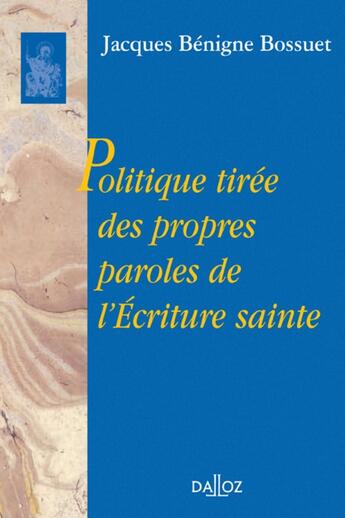 Jacques Bénigne Bossuet

Politique tirée des propres paroles de l'Écriture sainte

DALLOZ